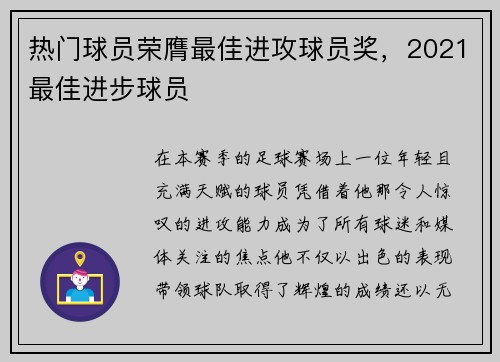 热门球员荣膺最佳进攻球员奖，2021最佳进步球员

在本赛季的足球赛场上一位年轻且充满天赋的球员凭借着他那令人惊叹的进攻能力成为了所有球迷和媒体关注的焦点他不仅以出色的表现带领球队取得了辉煌的成绩还以无